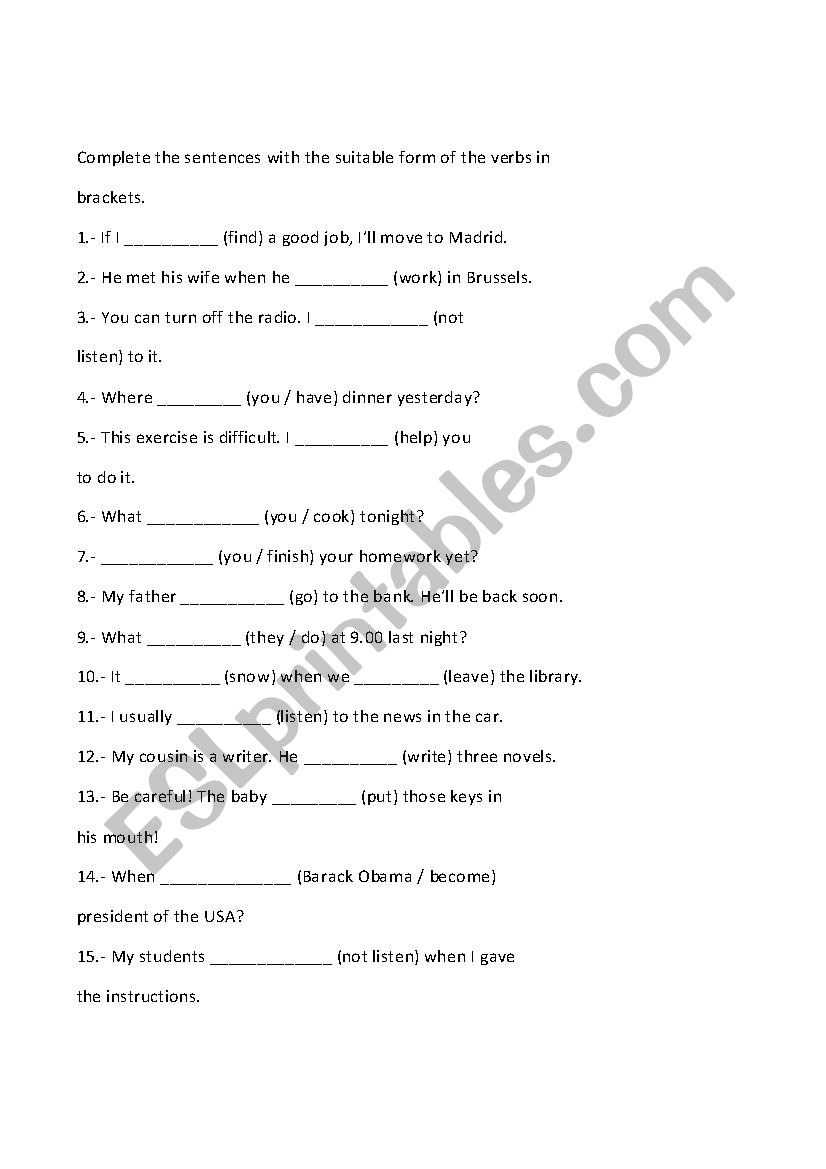 Complete the sentences with the suitable form of the verbs in brackets.

1.- If I __________ (find) a good job, I'll move to Madrid.

2.- He met his wife when he __________ (work) in Brussels.

3.- You can turn off the radio. I ____________ (not listen) to it.

4.- Where _________ (you / have) dinner yesterday?

5.- This exercise is difficult. I __________ (help) you to do it.

6.- What ____________ (you / cook) tonight?

7.- ____________ (you / finish) your homework yet?

8.- My father ___________ (go) to the bank. He'll be back soon.

9.- What __________ (they / do) at 9.00 last night?

10.- It __________ (snow) when we _________ (leave) the library.

11.- I usually __________ (listen) to the news in the car.

12.- My cousin is a writer. He __________ (write) three novels.

13.- Be careful! The baby _________ (put) those keys in his mouth!

14.- When ______________ (Barack Obama / become) president of the USA?

15.- My students _____________ (not listen) when I gave the instructions.

ESLprintables.com